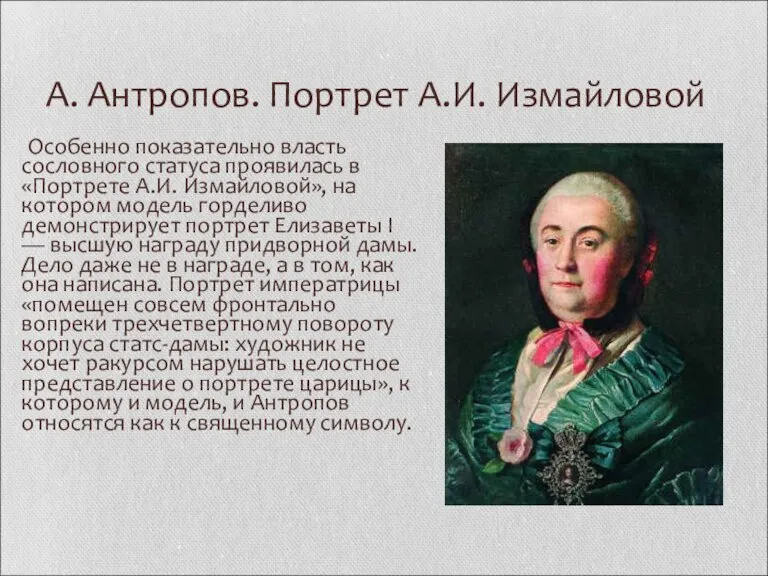 А. Антропов. Портрет А.И. Измайловой

Особенно показательно власть сословного статуса проявилась в «Портрете А.И. Измайловой», на котором модель горделиво демонстрирует портрет Елизаветы I — высшую награду придворной дамы. Дело даже не в награде, а в том, как она написана. Портрет императрицы «помещен совсем фронтально вопреки трехчетвертному повороту корпуса статс-дамы: художник не хочет ракурсом нарушать целостное представление о портрете царицы», к которому и модель, и Антропов относятся как к священному символу.